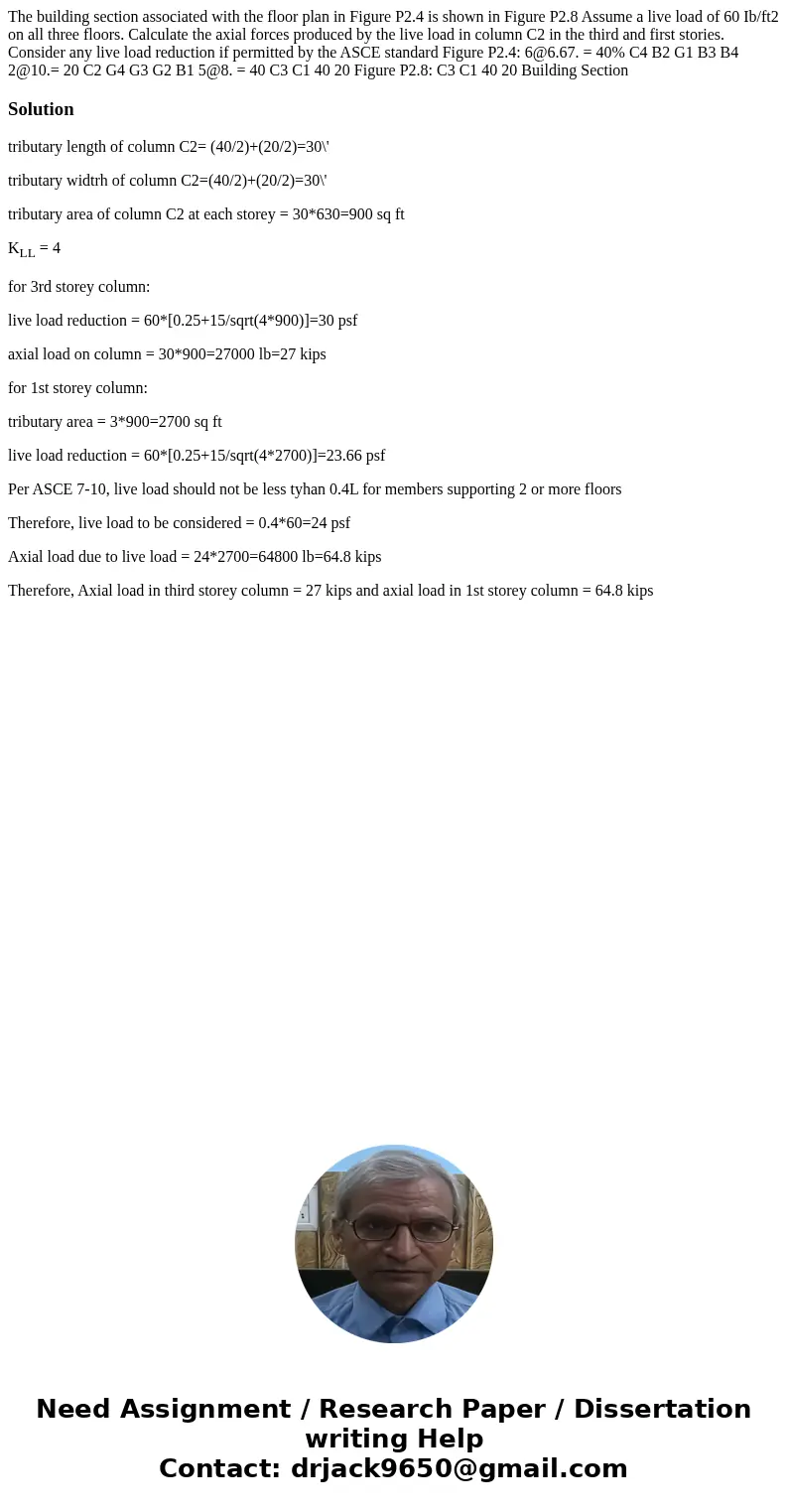 The building section associated with the floor plan in Figure P2.4 is shown in Figure P2.8 Assume a live load of 60 Ib/ft2 on all three floors. Calculate the axial forces produced by the live load in column C2 in the third and first stories. Consider any live load reduction if permitted by the ASCE standard Figure P2.4: 6@6.67. = 40% C4 B2 G1 B3 B4 2@10.= 20 C2 G4 G3 G2 B1 5@8. = 40 C3 C1 40 20 Figure P2.8: C3 C1 40 20 Building Section

Solution

tributary length of column C2= (40/2)+(20/2)=30\'

tributary widtrh of column C2=(40/2)+(20/2)=30\'

tributary area of column C2 at each storey = 30*630=900 sq ft

$K_{LL}$ = 4

for 3rd storey column:

live load reduction = 60*[0.25+15/sqrt(4*900)]=30 psf

axial load on column = 30*900=27000 lb=27 kips

for 1st storey column:

tributary area = 3*900=2700 sq ft

live load reduction = 60*[0.25+15/sqrt(4*2700)]=23.66 psf

Per ASCE 7-10, live load should not be less tyhan 0.4L for members supporting 2 or more floors

Therefore, live load to be considered = 0.4*60=24 psf

Axial load due to live load = 24*2700=64800 lb=64.8 kips

Therefore, Axial load in third storey column = 27 kips and axial load in 1st storey column = 64.8 kips

Need Assignment / Research Paper / Dissertation writing Help
Contact: drjack9650@gmail.com